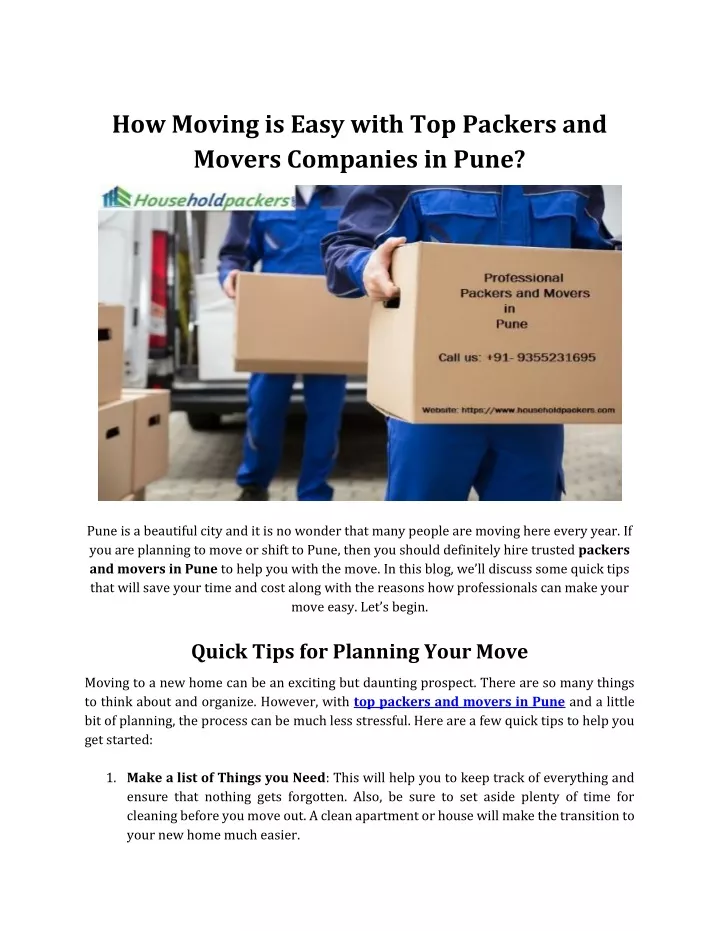 How Moving is Easy with Top Packers and Movers Companies in Pune?

Householdpackers

Professional Packers and Movers in Pune

Call us: +91- 9355231695

Website: https://www.householdpackers.com

Pune is a beautiful city and it is no wonder that many people are moving here every year. If you are planning to move or shift to Pune, then you should definitely hire trusted packers and movers in Pune to help you with the move. In this blog, we'll discuss some quick tips that will save your time and cost along with the reasons how professionals can make your move easy. Let's begin.

Quick Tips for Planning Your Move

Moving to a new home can be an exciting but daunting prospect. There are so many things to think about and organize. However, with top packers and movers in Pune and a little bit of planning, the process can be much less stressful. Here are a few quick tips to help you get started:

1. Make a list of Things you Need: This will help you to keep track of everything and ensure that nothing gets forgotten. Also, be sure to set aside plenty of time for cleaning before you move out. A clean apartment or house will make the transition to your new home much easier.